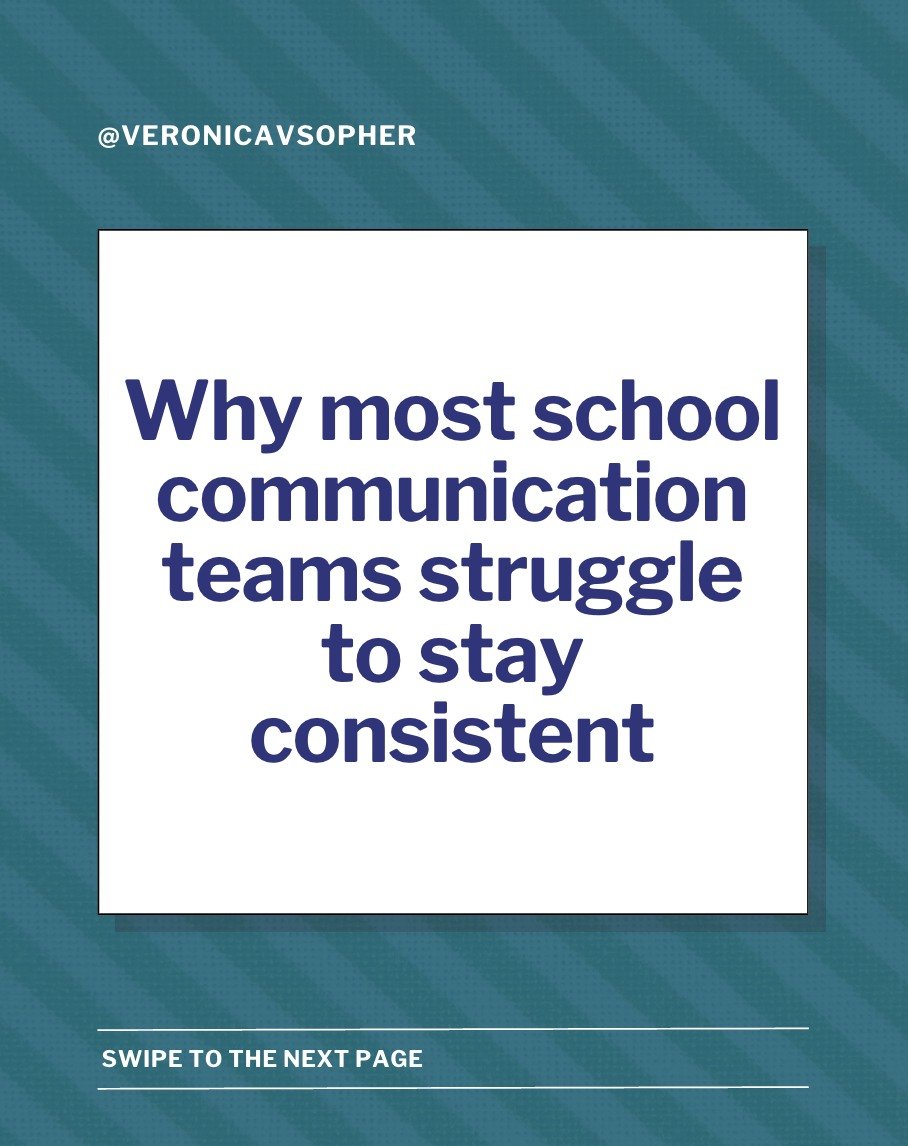 @VERONICAVSOPHER

Why most school communication teams struggle to stay consistent

SWIPE TO THE NEXT PAGE